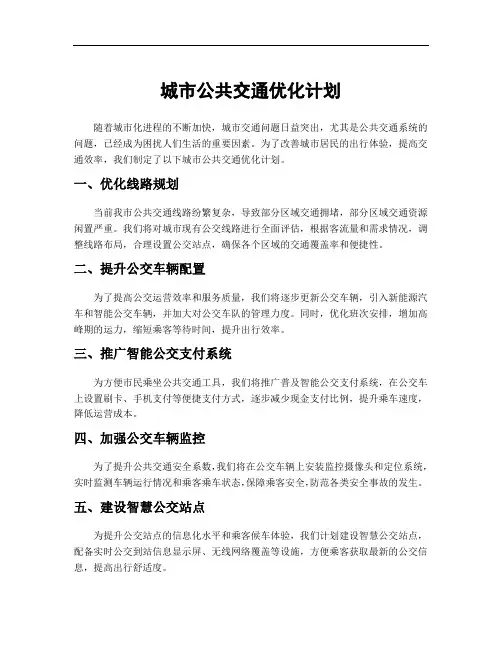 城市公共交通优化计划

随着城市化进程的不断加快，城市交通问题日益突出，尤其是公共交通系统的问题，已经成为困扰人们生活的重要因素。为了改善城市居民的出行体验，提高交通效率，我们制定了以下城市公共交通优化计划。

一、优化线路规划

当前我市公共交通线路纷繁复杂，导致部分区域交通拥堵，部分区域交通资源闲置严重。我们将对城市现有公交线路进行全面评估，根据客流量和需求情况，调整线路布局，合理设置公交站点，确保各个区域的交通覆盖率和便捷性。

二、提升公交车辆配置

为了提高公交运营效率和服务质量，我们将逐步更新公交车辆，引入新能源汽车和智能公交车辆，并加大对公交车队的管理力度。同时，优化班次安排，增加高峰期的运力，缩短乘客等待时间，提升出行效率。

三、推广智能公交支付系统

为方便市民乘坐公共交通工具，我们将推广普及智能公交支付系统，在公交车上设置刷卡、手机支付等便捷支付方式，逐步减少现金支付比例，提升乘车速度，降低运营成本。

四、加强公交车辆监控

为了提升公共交通安全系数，我们将在公交车辆上安装监控摄像头和定位系统，实时监测车辆运行情况和乘客乘车状态，保障乘客安全，防范各类安全事故的发生。

五、建设智慧公交站点

为提升公交站点的信息化水平和乘客候车体验，我们计划建设智慧公交站点，配备实时公交到站信息显示屏、无线网络覆盖等设施，方便乘客获取最新的公交信息，提高出行舒适度。